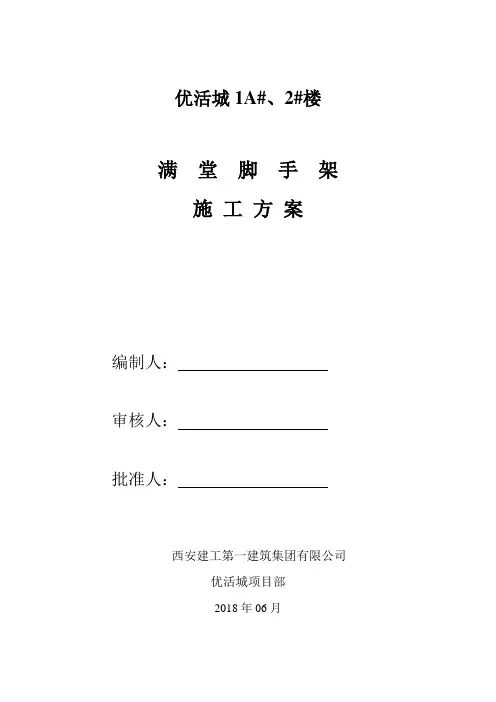 优活城 1A#、2#楼

满 堂 脚 手 架

施 工 方 案

编制人：

审核人：

批准人：

西安建工第一建筑集团有限公司

优活城项目部

2018 年 06 月